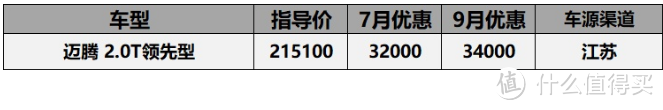 | 车型 | 指导价 | 7月优惠 | 9月优惠 | 车源渠道 |
|---|---|---|---|---|
| 迈腾 2.0T领先型 | 215100 | 32000 | 34000 | 江苏 |

值 什么值得买